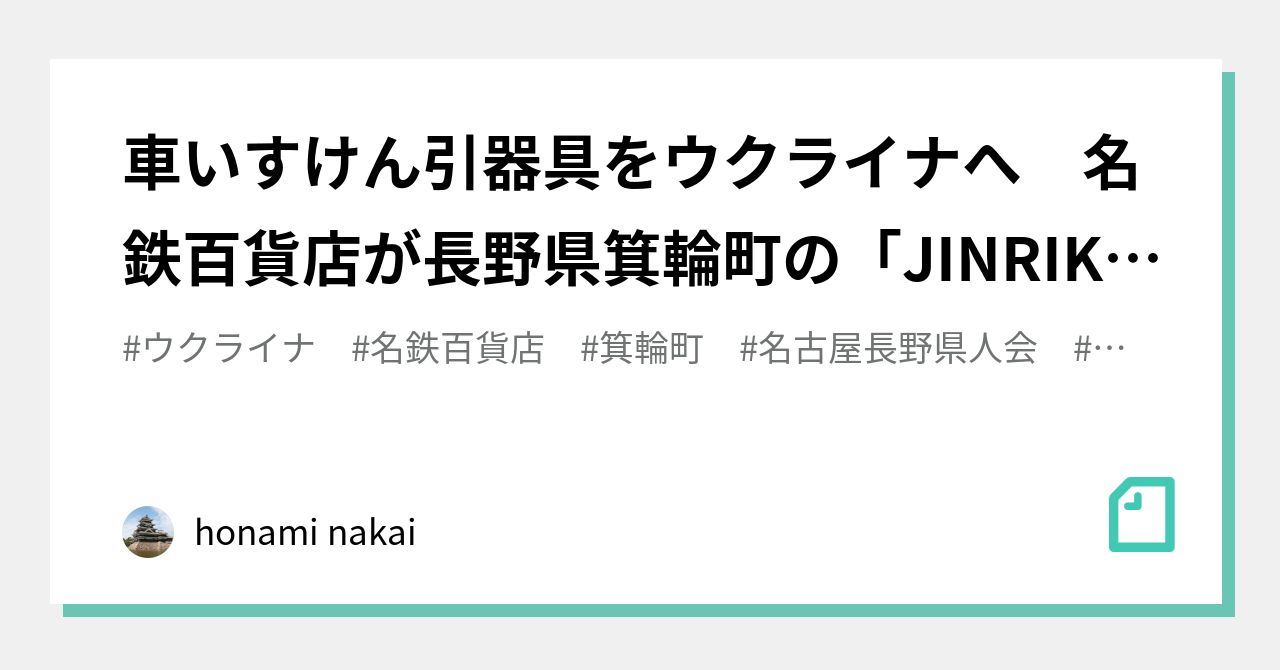 車いすけん引器具をウクライナへ　名鉄百貨店が長野県箕輪町の「JINRIK…

#ウクライナ　#名鉄百貨店　#箕輪町　#名古屋長野県人会　#…

honami nakai